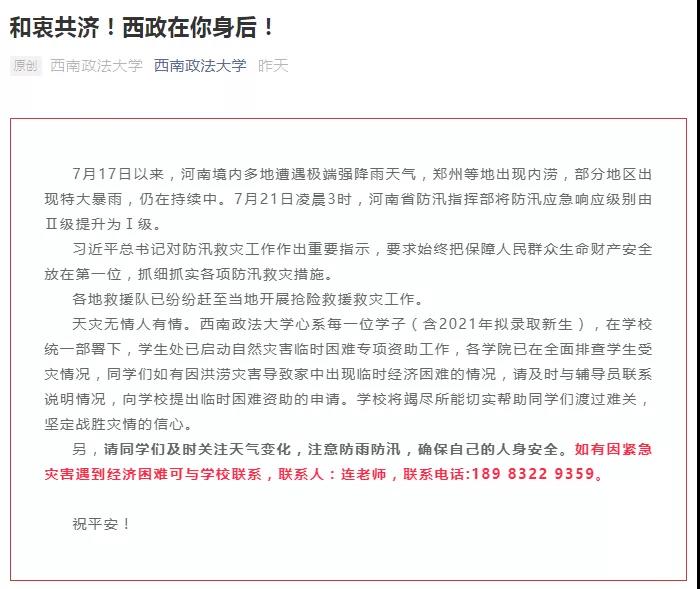 和衷共济！西政在你身后！

原创 西南政法大学 西南政法大学 昨天

7月17日以来，河南境内多地遭遇极端强降雨天气，郑州等地出现内涝，部分地区出现特大暴雨，仍在持续中。7月21日凌晨3时，河南省防汛指挥部将防汛应急响应级别由Ⅱ级提升为Ⅰ级。

习近平总书记对防汛救灾工作作出重要指示，要求始终把保障人民群众生命财产安全放在第一位，抓细抓实各项防汛救灾措施。

各地救援队已纷纷赶至当地开展抢险救援救灾工作。

天灾无情人有情。西南政法大学心系每一位学子（含2021年拟录取新生），在学校统一部署下，学生处已启动自然灾害临时困难专项资助工作，各学院已在全面排查学生受灾情况，同学们如有因洪涝灾害导致家中出现临时经济困难的情况，请及时与辅导员联系说明情况，向学校提出临时困难资助的申请。学校将竭尽所能切实帮助同学们渡过难关，坚定战胜灾情的信心。

另，请同学们及时关注天气变化，注意防雨防汛，确保自己的人身安全。如有因紧急灾害遇到经济困难可与学校联系，联系人：连老师，联系电话:189 8322 9359。

祝平安！